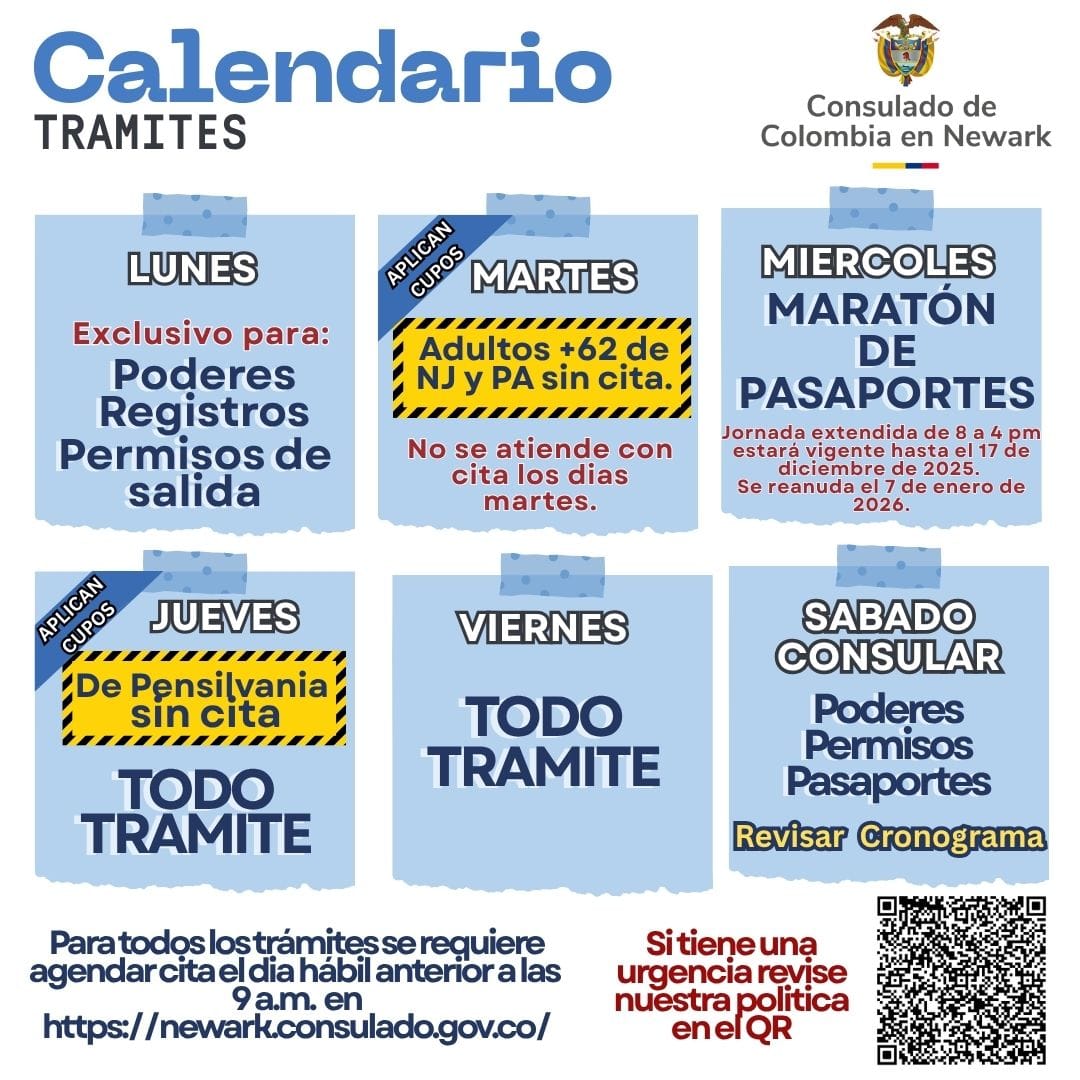 Calendario
TRAMITES

Consulado de
Colombia en Newark

LUNES

Exclusivo para:
Poderes
Registros
Permisos de salida

APLICAN CUPOS

MARTES

Adultos +62 de NJ y PA sin cita.

No se atiende con cita los dias martes.

MIERCOLES
MARATÓN
DE
PASAPORTES

Jornada extendida de 8 a 4 pm estará vigente hasta el 17 de diciembre de 2025.
Se reanuda el 7 de enero de 2026.

APLICAN CUPOS

JUEVES

De Pensilvania sin cita

TODO
TRAMITE

VIERNES

TODO
TRAMITE

SABADO
CONSULAR

Poderes
Permisos
Pasaportes

Revisar Cronograma

Para todos los trámites se requiere agendar cita el dia hábil anterior a las 9 a.m. en https://newark.consulado.gov.co/

Si tiene una urgencia revise nuestra politica en el QR